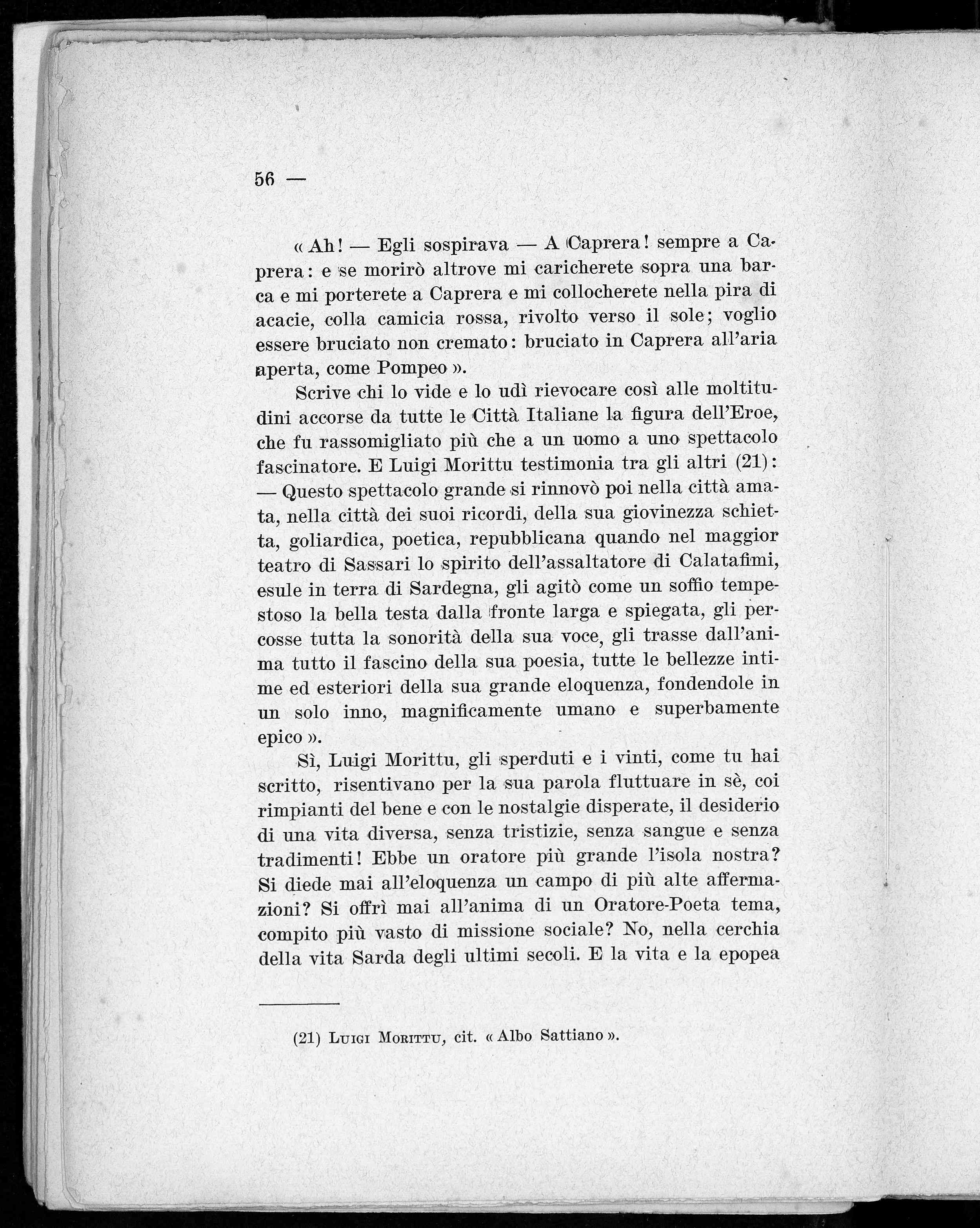 56 —

« Ah! — Egli sospirava — A Caprera! sempre a Caprera: e se morirò altrove mi caricherete sopra una barca e mi porterete a Caprera e mi collocherete nella pira di acacie, colla camicia rossa, rivolto verso il sole; voglio essere bruciato non cremato: bruciato in Caprera all'aria aperta, come Pompeo ».

Scrive chi lo vide e lo udì rievocare così alle moltitudini accorse da tutte le Città Italiane la figura dell'Eroe, che fu rassomigliato più che a un uomo a uno spettacolo fascinatore. E Luigi Morittu testimonia tra gli altri (21): — Questo spettacolo grande si rinnovò poi nella città amata, nella città dei suoi ricordi, della sua giovinezza schietta, goliardica, poetica, repubblicana quando nel maggior teatro di Sassari lo spirito dell'assaltatore di Calatafimi, esule in terra di Sardegna, gli agitò come un soffio tempestoso la bella testa dalla fronte larga e spiegata, gli percosse tutta la sonorità della sua voce, gli trasse dall'anima tutto il fascino della sua poesia, tutte le bellezze intime ed esteriori della sua grande eloquenza, fondendole in un solo inno, magnificamente umano e superbamente epico ».

Sì, Luigi Morittu, gli sperduti e i vinti, come tu hai scritto, risentivano per la sua parola fluttuare in sè, coi rimpianti del bene e con le nostalgie disperate, il desiderio di una vita diversa, senza tristizie, senza sangue e senza tradimenti! Ebbe un oratore più grande l'isola nostra? Si diede mai all'eloquenza un campo di più alte affermazioni? Si offrì mai all'anima di un Oratore-Poeta tema, compito più vasto di missione sociale? No, nella cerchia della vita Sarda degli ultimi secoli. E la vita e la epopea

(21) Luigi Morittu, cit. « Albo Sattiano ».